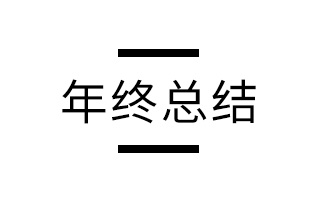 年终总结